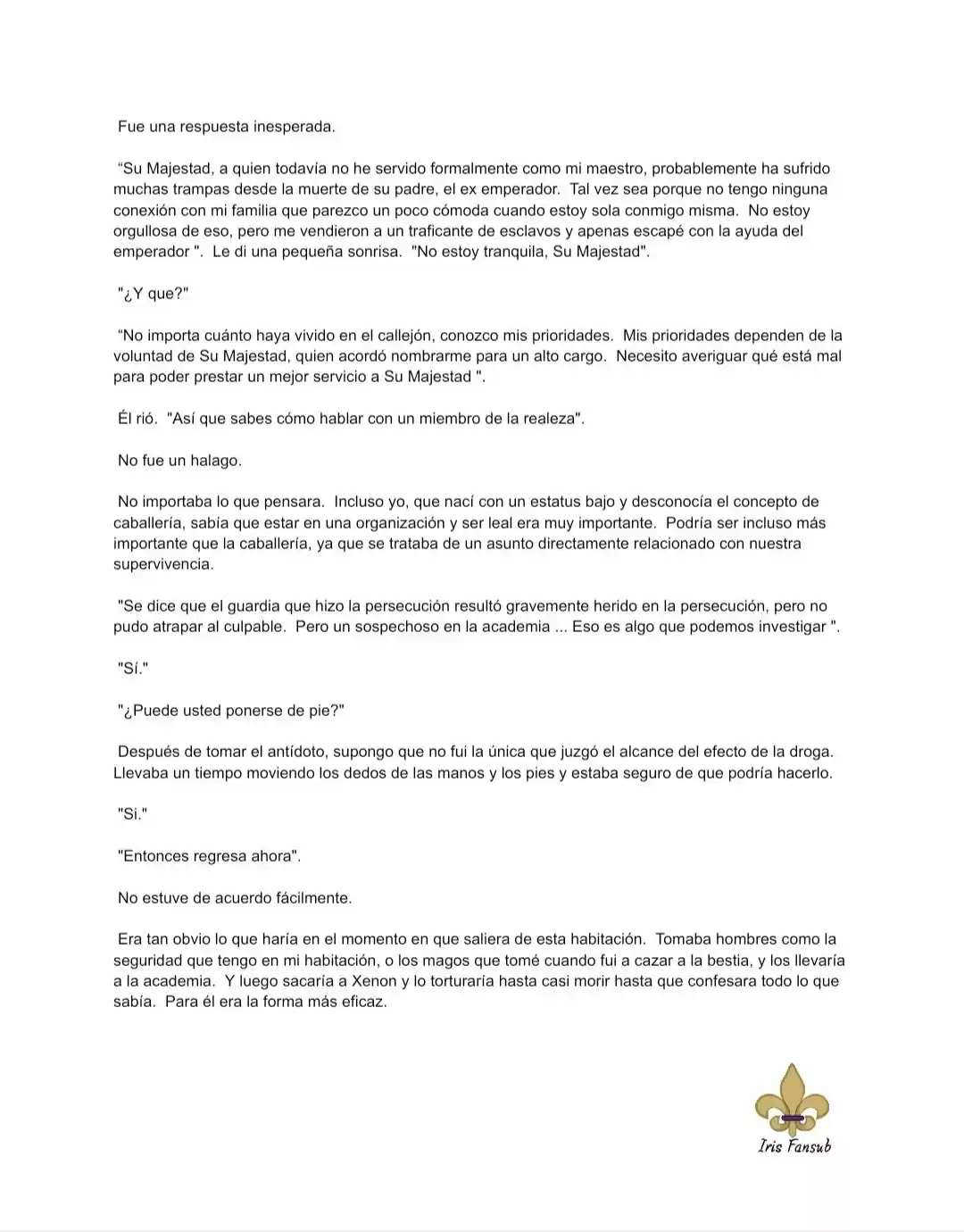 Fue una respuesta inesperada.

"Su Majestad, a quien todavía no he servido formalmente como mi maestro, probablemente ha sufrido muchas trampas desde la muerte de su padre, el ex emperador. Tal vez sea porque no tengo ninguna conexión con mi familia que parezco un poco cómoda cuando estoy sola conmigo misma. No estoy orgullosa de eso, pero me vendieron a un traficante de esclavos y apenas escapé con la ayuda del emperador ". Le di una pequeña sonrisa. "No estoy tranquila, Su Majestad".

"¿Y que?"

"No importa cuánto haya vivido en el callejón, conozco mis prioridades. Mis prioridades dependen de la voluntad de Su Majestad, quien acordó nombrarme para un alto cargo. Necesito averiguar qué está mal para poder prestar un mejor servicio a Su Majestad ".

Él rió. "Así que sabes cómo hablar con un miembro de la realeza".

No fue un halago.

No importaba lo que pensara. Incluso yo, que nací con un estatus bajo y desconocía el concepto de caballería, sabía que estar en una organización y ser leal era muy importante. Podría ser incluso más importante que la caballería, ya que se trataba de un asunto directamente relacionado con nuestra supervivencia.

"Se dice que el guardia que hizo la persecución resultó gravemente herido en la persecución, pero no pudo atrapar al culpable. Pero un sospechoso en la academia ... Eso es algo que podemos investigar ".

"Sí."

"¿Puede usted ponerse de pie?"

Después de tomar el antídoto, supongo que no fui la única que juzgó el alcance del efecto de la droga. Llevaba un tiempo moviendo los dedos de las manos y los pies y estaba seguro de que podría hacerlo.

"Si."

"Entonces regresa ahora".

No estuve de acuerdo fácilmente.

Era tan obvio lo que haría en el momento en que saliera de esta habitación. Tomaba hombres como la seguridad que tengo en mi habitación, o los magos que tomé cuando fui a cazar a la bestia, y los llevaría a la academia. Y luego sacaría a Xenon y lo torturaría hasta casi morir hasta que confesara todo lo que sabía. Para él era la forma más eficaz.

Iris Fansub